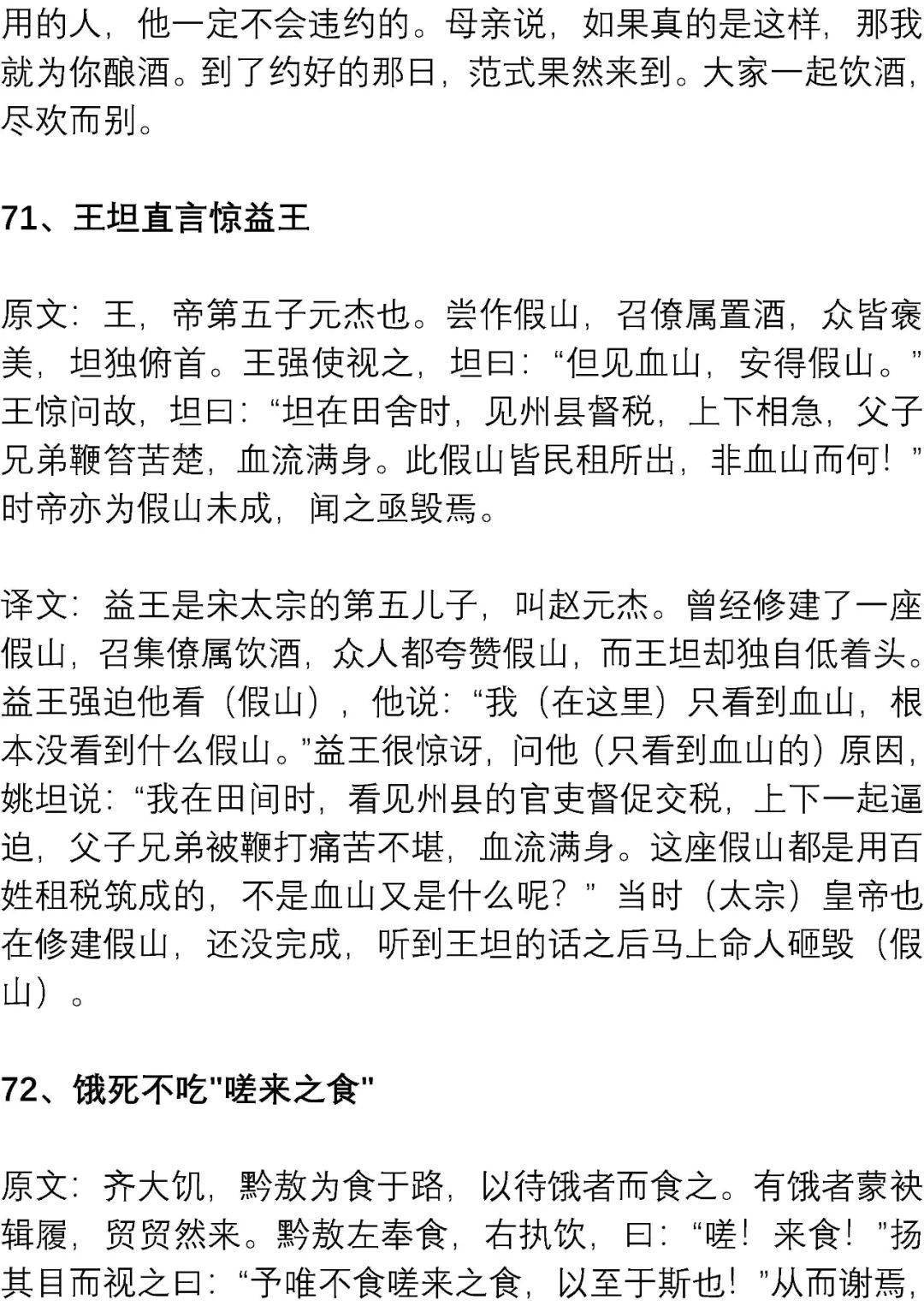 用的人，他一定不会违约的。母亲说，如果真的是这样，那我就为你酿酒。到了约好的那日，范式果然来到。大家一起饮酒，尽欢而别。

71、王坦直言惊益王

原文：王，帝第五子元杰也。尝作假山，召僚属置酒，众皆褒美，坦独俯首。王强使视之，坦曰：“但见血山，安得假山。”王惊问故，坦曰：“坦在田舍时，见州县督税，上下相急，父子兄弟鞭笞苦楚，血流满身。此假山皆民租所出，非血山而何！”时帝亦为假山未成，闻之亟毁焉。

译文：益王是宋太宗的第五儿子，叫赵元杰。曾经修建了一座假山，召集僚属饮酒，众人都夸赞假山，而王坦却独自低着头。益王强迫他看（假山），他说：“我（在这里）只看到血山，根本没看到什么假山。”益王很惊讶，问他（只看到血山的）原因，姚坦说：“我在田间时，看见州县的官吏督促交税，上下一起逼迫，父子兄弟被鞭打痛苦不堪，血流满身。这座假山都是用百姓租税筑成的，不是血山又是什么呢？” 当时（太宗）皇帝也在修建假山，还没完成，听到王坦的话之后马上命人砸毁（假山）。

72、饿死不吃"嗟来之食"

原文：齐大饥，黔敖为食于路，以待饿者而食之。有饿者蒙袂辑履，贸贸然来。黔敖左奉食，右执饮，曰：“嗟！来食！”扬其目而视之曰：“予唯不食嗟来之食，以至于斯也！”从而谢焉，